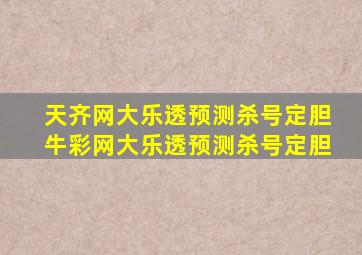 天齐网大乐透预测杀号定胆
牛彩网大乐透预测杀号定胆